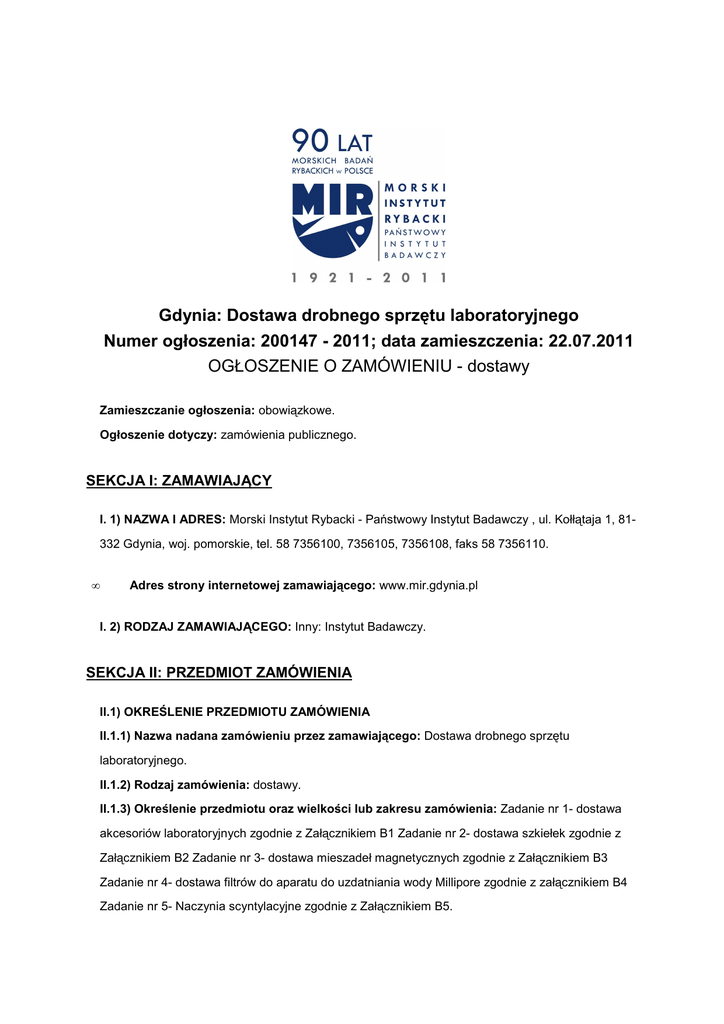 90 LAT
MORSKICH BADAŃ RYBACKICH w POLSCE
MIR
MORSKI INSTYTUT RYBACKI
PAŃSTWOWY INSTYTUT BADAWCZY
1921 - 2011

Gdynia: Dostawa drobnego sprzętu laboratoryjnego
Numer ogłoszenia: 200147 - 2011; data zamieszczenia: 22.07.2011
OGŁOSZENIE O ZAMÓWIENIU - dostawy

Zamieszczanie ogłoszenia: obowiązkowe.

Ogłoszenie dotyczy: zamówienia publicznego.

SEKCJA I: ZAMAWIAJĄCY

I. 1) NAZWA I ADRES: Morski Instytut Rybacki - Państwowy Instytut Badawczy , ul. Kołłątaja 1, 81-332 Gdynia, woj. pomorskie, tel. 58 7356100, 7356105, 7356108, faks 58 7356110.

∞ Adres strony internetowej zamawiającego: www.mir.gdynia.pl

I. 2) RODZAJ ZAMAWIAJĄCEGO: Inny: Instytut Badawczy.

SEKCJA II: PRZEDMIOT ZAMÓWIENIA

II.1) OKREŚLENIE PRZEDMIOTU ZAMÓWIENIA

II.1.1) Nazwa nadana zamówieniu przez zamawiającego: Dostawa drobnego sprzętu laboratoryjnego.

II.1.2) Rodzaj zamówienia: dostawy.

II.1.3) Określenie przedmiotu oraz wielkości lub zakresu zamówienia: Zadanie nr 1- dostawa akcesoriów laboratoryjnych zgodnie z Załącznikiem B1 Zadanie nr 2- dostawa szkiełek zgodnie z Załącznikiem B2 Zadanie nr 3- dostawa mieszadeł magnetycznych zgodnie z Załącznikiem B3 Zadanie nr 4- dostawa filtrów do aparatu do uzdatniania wody Millipore zgodnie z załącznikiem B4 Zadanie nr 5- Naczynia scyntylacyjne zgodnie z Załącznikiem B5.